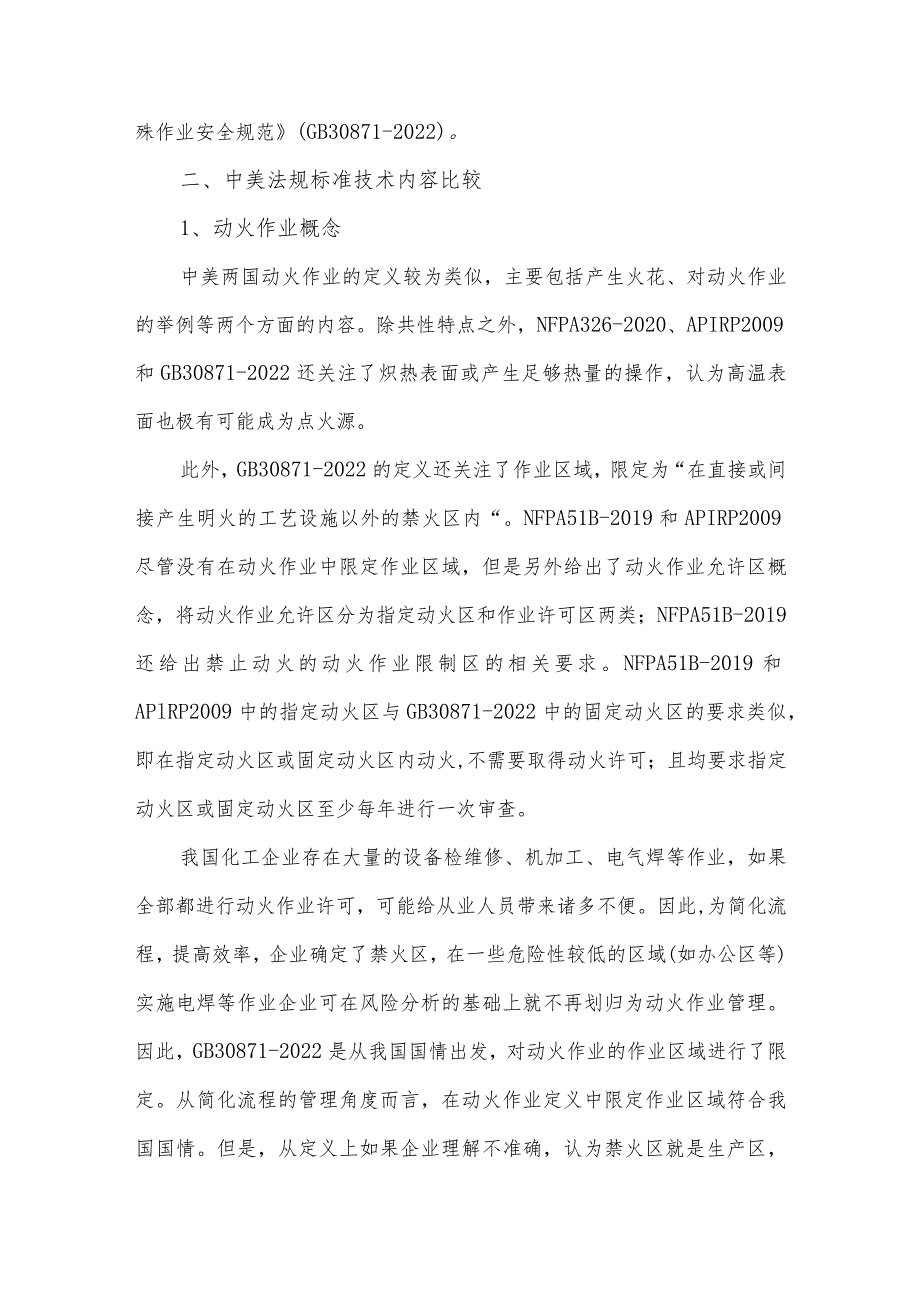 殊作业安全规范》(GB30871-2022)。

二、中美法规标准技术内容比较

1、动火作业概念

中美两国动火作业的定义较为类似，主要包括产生火花、对动火作业的举例等两个方面的内容。除共性特点之外，NFPA326-2020、APIRP2009和GB30871-2022还关注了炽热表面或产生足够热量的操作，认为高温表面也极有可能成为点火源。

此外，GB30871-2022的定义还关注了作业区域，限定为“在直接或间接产生明火的工艺设施以外的禁火区内“。NFPA51B-2019和APIRP2009尽管没有在动火作业中限定作业区域，但是另外给出了动火作业允许区概念，将动火作业允许区分为指定动火区和作业许可区两类；NFPA51B-2019还给出禁止动火的动火作业限制区的相关要求。NFPA51B-2019和AP1RP2009中的指定动火区与GB30871-2022中的固定动火区的要求类似，即在指定动火区或固定动火区内动火,不需要取得动火许可；且均要求指定动火区或固定动火区至少每年进行一次审查。

我国化工企业存在大量的设备检维修、机加工、电气焊等作业，如果全部都进行动火作业许可，可能给从业人员带来诸多不便。因此,为简化流程，提高效率，企业确定了禁火区，在一些危险性较低的区域(如办公区等)实施电焊等作业企业可在风险分析的基础上就不再划归为动火作业管理。因此，GB30871-2022是从我国国情出发，对动火作业的作业区域进行了限定。从简化流程的管理角度而言，在动火作业定义中限定作业区域符合我国国情。但是，从定义上如果企业理解不准确，认为禁火区就是生产区，